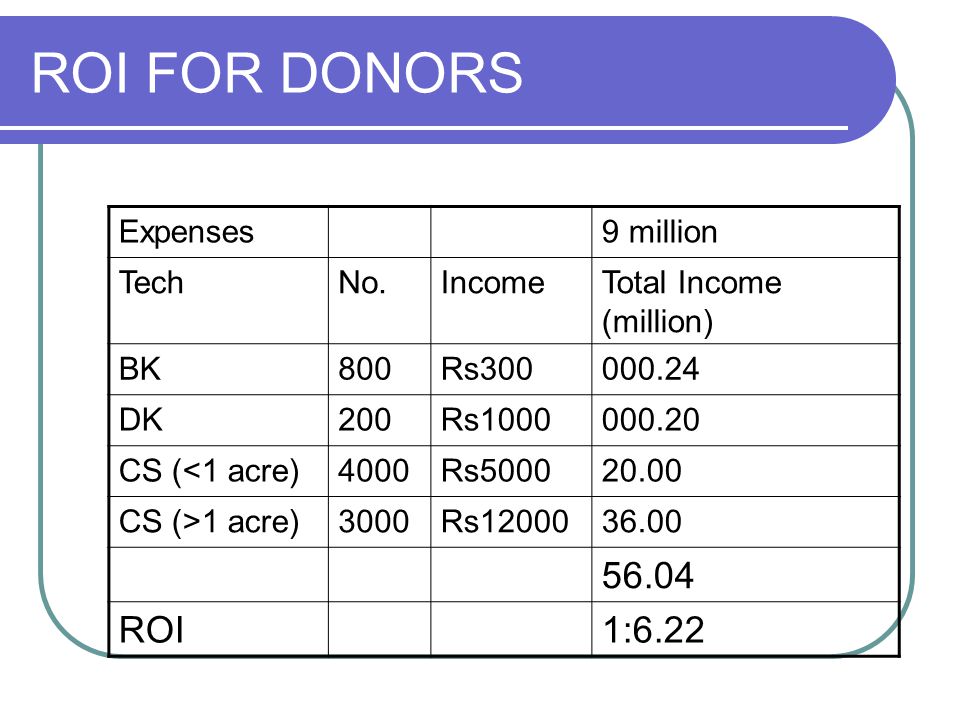 ROI FOR DONORS

| Expenses | | | 9 million |
|---|---|---|---|
| Tech | No. | Income | Total Income (million) |
| BK | 800 | Rs300 | 000.24 |
| DK | 200 | Rs1000 | 000.20 |
| CS (<1 acre) | 4000 | Rs5000 | 20.00 |
| CS (>1 acre) | 3000 | Rs12000 | 36.00 |
| | | | 56.04 |
| ROI | | | 1:6.22 |